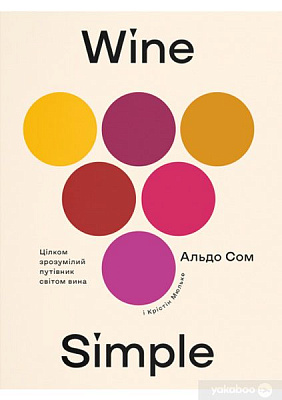 Wine

Цілком зрозумілий путівник світом вина

Альдо Сом

і Крістін Мюльке

Simple

yakaboo